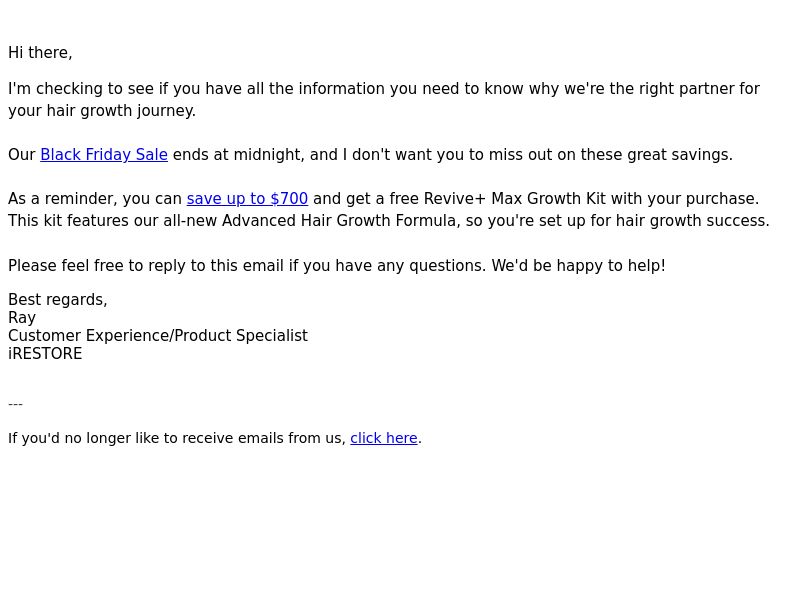 Hi there,

I'm checking to see if you have all the information you need to know why we're the right partner for your hair growth journey.

Our Black Friday Sale ends at midnight, and I don't want you to miss out on these great savings.

As a reminder, you can save up to $700 and get a free Revive+ Max Growth Kit with your purchase. This kit features our all-new Advanced Hair Growth Formula, so you're set up for hair growth success.

Please feel free to reply to this email if you have any questions. We'd be happy to help!

Best regards,
Ray
Customer Experience/Product Specialist
iRESTORE

---

If you'd no longer like to receive emails from us, click here.